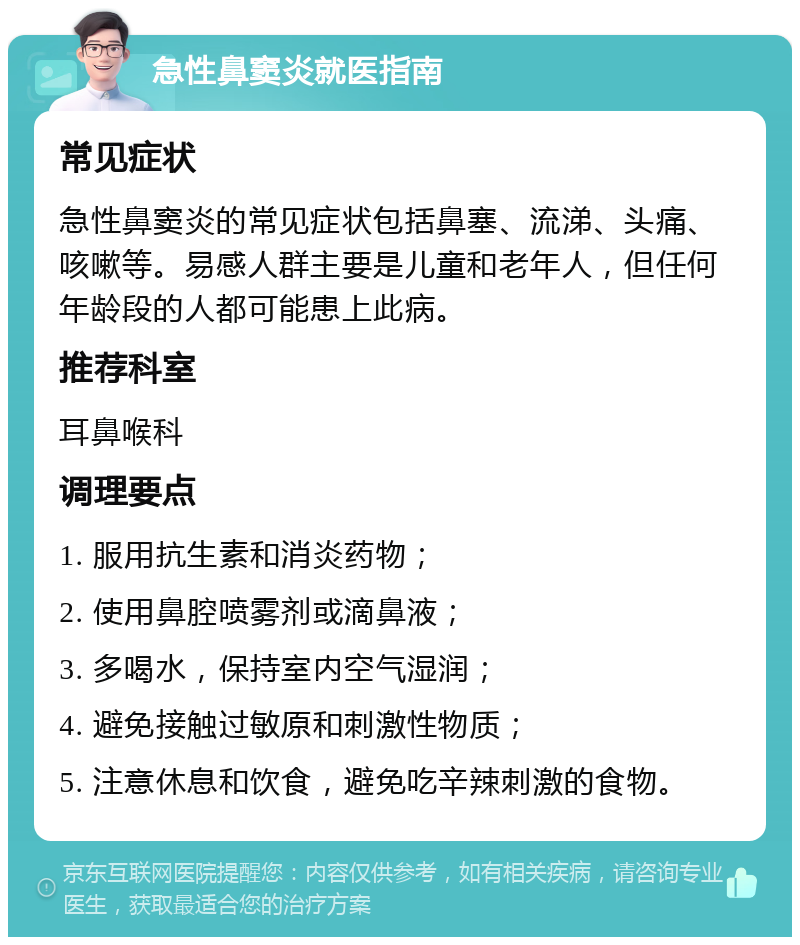 急性鼻窦炎就医指南

常见症状

急性鼻窦炎的常见症状包括鼻塞、流涕、头痛、咳嗽等。易感人群主要是儿童和老年人，但任何年龄段的人都可能患上此病。

推荐科室

耳鼻喉科

调理要点

1. 服用抗生素和消炎药物；

2. 使用鼻腔喷雾剂或滴鼻液；

3. 多喝水，保持室内空气湿润；

4. 避免接触过敏原和刺激性物质；

5. 注意休息和饮食，避免吃辛辣刺激的食物。

京东互联网医院提醒您：内容仅供参考，如有相关疾病，请咨询专业医生，获取最适合您的治疗方案